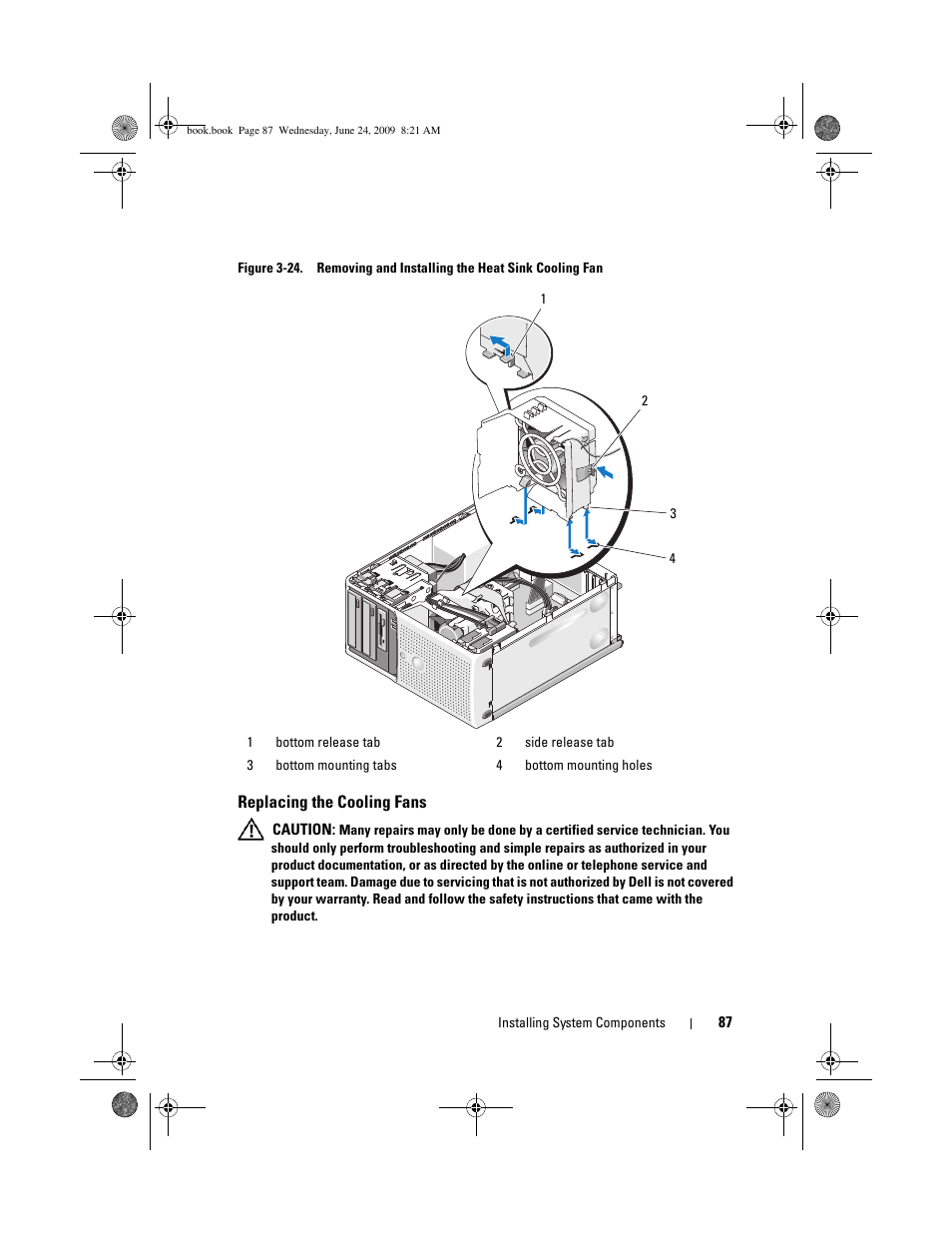 book.book Page 87 Wednesday, June 24, 2009 8:21 AM

Figure 3-24. Removing and Installing the Heat Sink Cooling Fan

1

2

3

4

| 1 | bottom release tab | 2 | side release tab |
|---|---|---|---|
| 3 | bottom mounting tabs | 4 | bottom mounting holes |

Replacing the Cooling Fans

CAUTION: Many repairs may only be done by a certified service technician. You should only perform troubleshooting and simple repairs as authorized in your product documentation, or as directed by the online or telephone service and support team. Damage due to servicing that is not authorized by Dell is not covered by your warranty. Read and follow the safety instructions that came with the product.

Installing System Components | 87